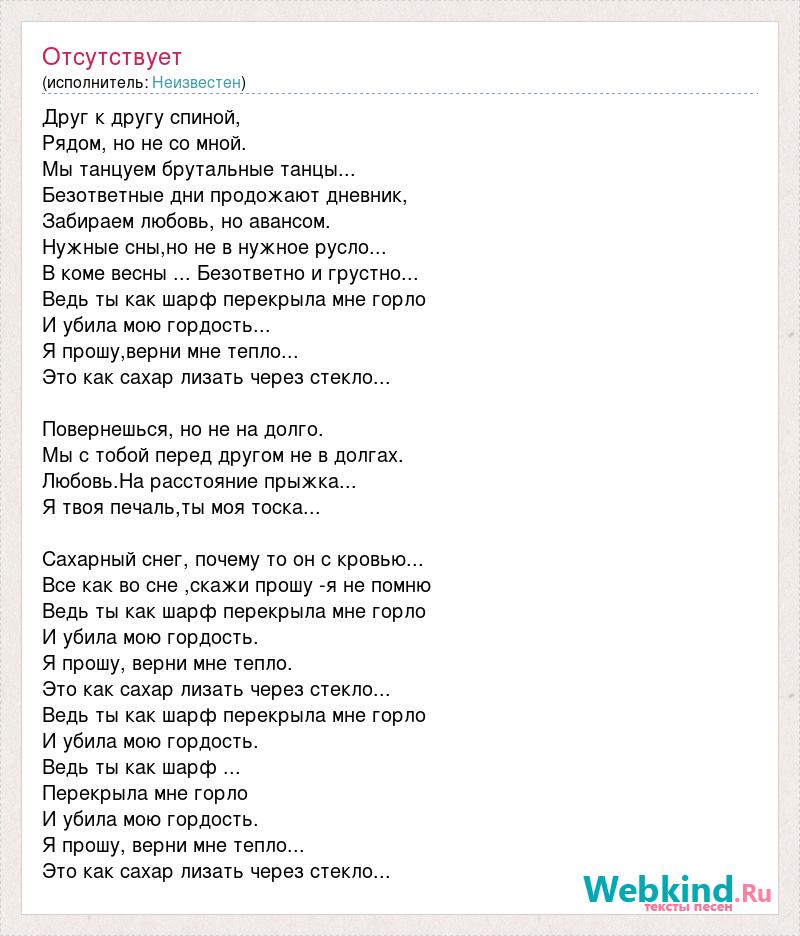 Отсутствует
(исполнитель: Неизвестен)

Друг к другу спиной,
Рядом, но не со мной.
Мы танцуем брутальные танцы...
Безответные дни продожают дневник,
Забираем любовь, но авансом.
Нужные сны,но не в нужное русло...
В коме весны ... Безответно и грустно...
Ведь ты как шарф перекрыла мне горло
И убила мою гордость...
Я прошу,верни мне тепло...
Это как сахар лизать через стекло...

Повернешься, но не на долго.
Мы с тобой перед другом не в долгах.
Любовь.На расстояние прыжка...
Я твоя печаль,ты моя тоска...

Сахарный снег, почему то он с кровью...
Все как во сне ,скажи прошу -я не помню
Ведь ты как шарф перекрыла мне горло
И убила мою гордость.
Я прошу, верни мне тепло.
Это как сахар лизать через стекло...
Ведь ты как шарф перекрыла мне горло
И убила мою гордость.
Ведь ты как шарф ...
Перекрыла мне горло
И убила мою гордость.
Я прошу, верни мне тепло...
Это как сахар лизать через стекло...

Webkind.Ru
тексты песен